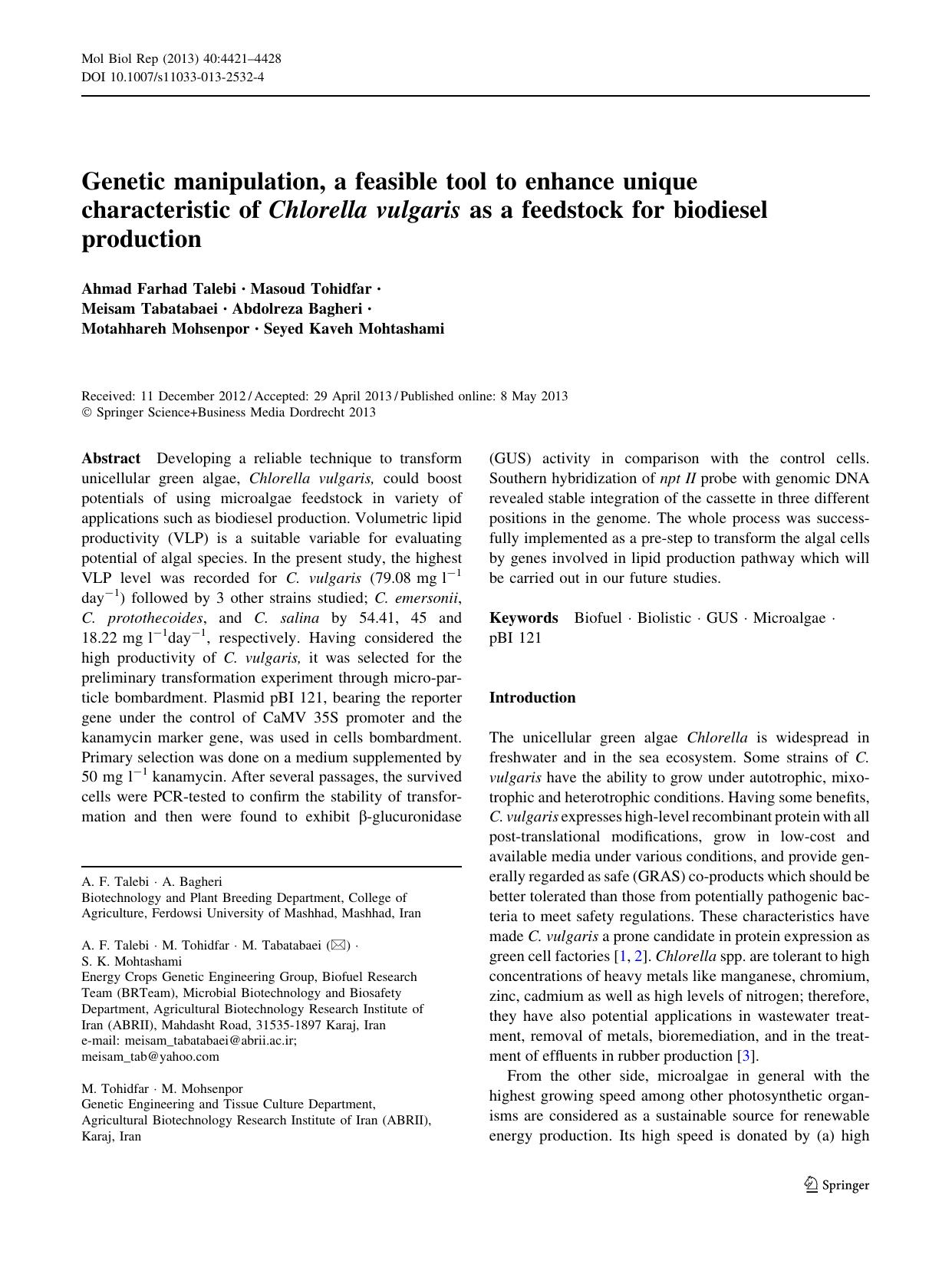 Mol Biol Rep (2013) 40:4421–4428
DOI 10.1007/s11033-013-2532-4

Genetic manipulation, a feasible tool to enhance unique characteristic of Chlorella vulgaris as a feedstock for biodiesel production

Ahmad Farhad Talebi · Masoud Tohidfar · Meisam Tabatabaei · Abdolreza Bagheri · Motahhareh Mohsenpor · Seyed Kaveh Mohtashami

Received: 11 December 2012 / Accepted: 29 April 2013 / Published online: 8 May 2013
© Springer Science+Business Media Dordrecht 2013

Abstract Developing a reliable technique to transform unicellular green algae, Chlorella vulgaris, could boost potentials of using microalgae feedstock in variety of applications such as biodiesel production. Volumetric lipid productivity (VLP) is a suitable variable for evaluating potential of algal species. In the present study, the highest VLP level was recorded for C. vulgaris (79.08 mg $l^{-1}$ $day^{-1}$) followed by 3 other strains studied; C. emersonii, C. protothecoides, and C. salina by 54.41, 45 and 18.22 mg $l^{-1}day^{-1}$, respectively. Having considered the high productivity of C. vulgaris, it was selected for the preliminary transformation experiment through micro-particle bombardment. Plasmid pBI 121, bearing the reporter gene under the control of CaMV 35S promoter and the kanamycin marker gene, was used in cells bombardment. Primary selection was done on a medium supplemented by 50 mg $l^{-1}$ kanamycin. After several passages, the survived cells were PCR-tested to confirm the stability of transformation and then were found to exhibit β-glucuronidase (GUS) activity in comparison with the control cells. Southern hybridization of npt II probe with genomic DNA revealed stable integration of the cassette in three different positions in the genome. The whole process was successfully implemented as a pre-step to transform the algal cells by genes involved in lipid production pathway which will be carried out in our future studies.

Keywords Biofuel · Biolistic · GUS · Microalgae · pBI 121

A. F. Talebi · A. Bagheri
Biotechnology and Plant Breeding Department, College of Agriculture, Ferdowsi University of Mashhad, Mashhad, Iran

A. F. Talebi · M. Tohidfar · M. Tabatabaei (✉) · S. K. Mohtashami
Energy Crops Genetic Engineering Group, Biofuel Research Team (BRTeam), Microbial Biotechnology and Biosafety Department, Agricultural Biotechnology Research Institute of Iran (ABRII), Mahdasht Road, 31535-1897 Karaj, Iran
e-mail: meisam_tabatabaei@abrii.ac.ir; meisam_tab@yahoo.com

M. Tohidfar · M. Mohsenpor
Genetic Engineering and Tissue Culture Department, Agricultural Biotechnology Research Institute of Iran (ABRII), Karaj, Iran

Introduction

The unicellular green algae Chlorella is widespread in freshwater and in the sea ecosystem. Some strains of C. vulgaris have the ability to grow under autotrophic, mixotrophic and heterotrophic conditions. Having some benefits, C. vulgaris expresses high-level recombinant protein with all post-translational modifications, grow in low-cost and available media under various conditions, and provide generally regarded as safe (GRAS) co-products which should be better tolerated than those from potentially pathogenic bacteria to meet safety regulations. These characteristics have made C. vulgaris a prone candidate in protein expression as green cell factories [1, 2]. Chlorella spp. are tolerant to high concentrations of heavy metals like manganese, chromium, zinc, cadmium as well as high levels of nitrogen; therefore, they have also potential applications in wastewater treatment, removal of metals, bioremediation, and in the treatment of effluents in rubber production [3].

From the other side, microalgae in general with the highest growing speed among other photosynthetic organisms are considered as a sustainable source for renewable energy production. Its high speed is donated by (a) high

Springer